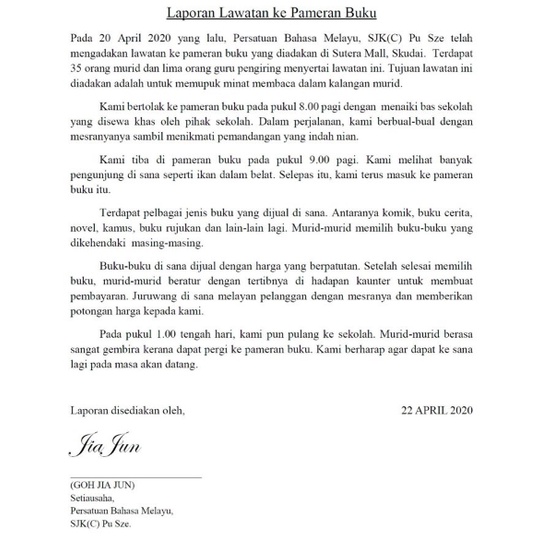 Laporan Lawatan ke Pameran Buku

Pada 20 April 2020 yang lalu, Persatuan Bahasa Melayu, SJK(C) Pu Sze telah mengadakan lawatan ke pameran buku yang diadakan di Sutera Mall, Skudai. Terdapat 35 orang murid dan lima orang guru pengiring menyertai lawatan ini. Tujuan lawatan ini diadakan adalah untuk memupuk minat membaca dalam kalangan murid.

Kami bertolak ke pameran buku pada pukul 8.00 pagi dengan menaiki bas sekolah yang disewa khas oleh pihak sekolah. Dalam perjalanan, kami berbual-bual dengan mesranyanya sambil menikmati pemandangan yang indah nian.

Kami tiba di pameran buku pada pukul 9.00 pagi. Kami melihat banyak pengunjung di sana seperti ikan dalam belat. Selepas itu, kami terus masuk ke pameran buku itu.

Terdapat pelbagai jenis buku yang dijual di sana. Antaranya komik, buku cerita, novel, kamus, buku rujukan dan lain-lain lagi. Murid-murid memilih buku-buku yang dikehendaki masing-masing.

Buku-buku di sana dijual dengan harga yang berpatutan. Setelah selesai memilih buku, murid-murid beratur dengan tertibnya di hadapan kaunter untuk membuat pembayaran. Juruwang di sana melayan pelanggan dengan mesranya dan memberikan potongan harga kepada kami.

Pada pukul 1.00 tengah hari, kami pun pulang ke sekolah. Murid-murid berasa sangat gembira kerana dapat pergi ke pameran buku. Kami berharap agar dapat ke sana lagi pada masa akan datang.

Laporan disediakan oleh,

22 APRIL 2020

Jia Jun

(GOH JIA JUN)
Setiausaha,
Persatuan Bahasa Melayu,
SJK(C) Pu Sze.